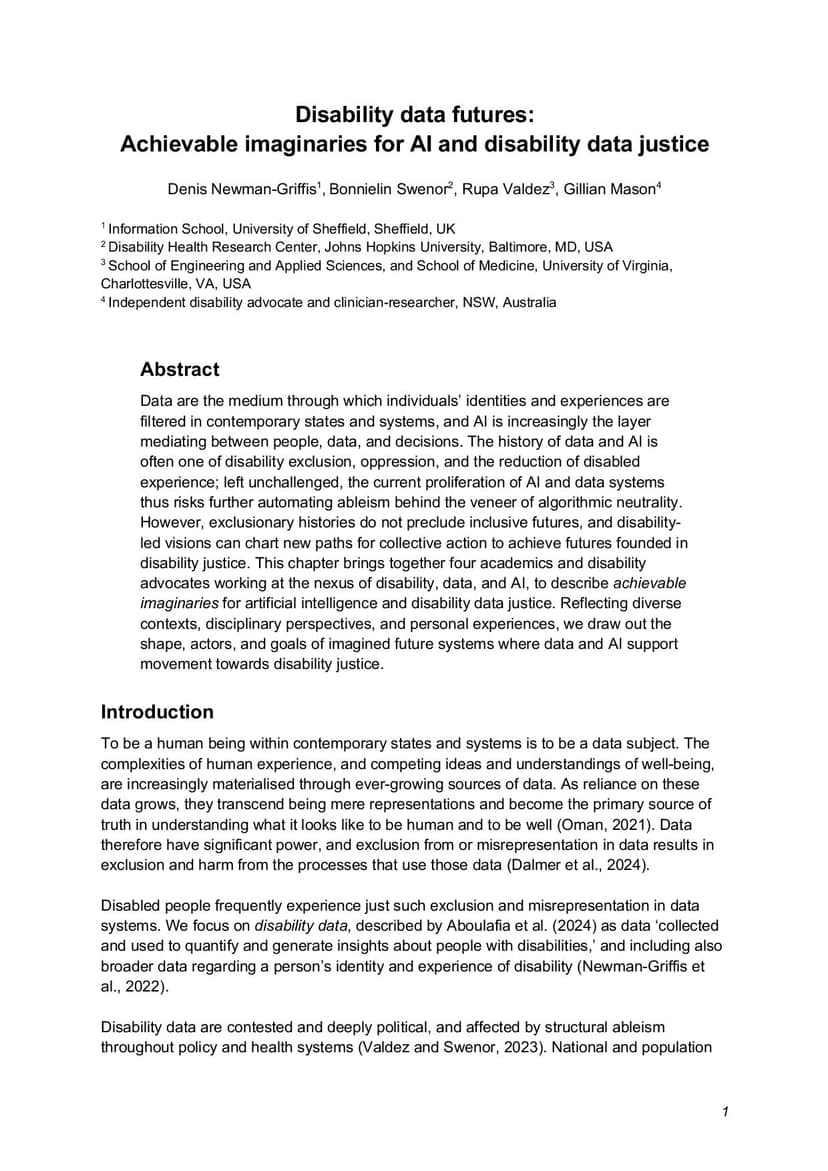 Disability data futures:
Achievable imaginaries for AI and disability data justice

Denis Newman-Griffis$^1$, Bonnielin Swenor$^2$, Rupa Valdez$^3$, Gillian Mason$^4$

$^1$ Information School, University of Sheffield, Sheffield, UK
$^2$ Disability Health Research Center, Johns Hopkins University, Baltimore, MD, USA
$^3$ School of Engineering and Applied Sciences, and School of Medicine, University of Virginia, Charlottesville, VA, USA
$^4$ Independent disability advocate and clinician-researcher, NSW, Australia

Abstract

Data are the medium through which individuals' identities and experiences are filtered in contemporary states and systems, and AI is increasingly the layer mediating between people, data, and decisions. The history of data and AI is often one of disability exclusion, oppression, and the reduction of disabled experience; left unchallenged, the current proliferation of AI and data systems thus risks further automating ableism behind the veneer of algorithmic neutrality. However, exclusionary histories do not preclude inclusive futures, and disability-led visions can chart new paths for collective action to achieve futures founded in disability justice. This chapter brings together four academics and disability advocates working at the nexus of disability, data, and AI, to describe achievable imaginaries for artificial intelligence and disability data justice. Reflecting diverse contexts, disciplinary perspectives, and personal experiences, we draw out the shape, actors, and goals of imagined future systems where data and AI support movement towards disability justice.

Introduction

To be a human being within contemporary states and systems is to be a data subject. The complexities of human experience, and competing ideas and understandings of well-being, are increasingly materialised through ever-growing sources of data. As reliance on these data grows, they transcend being mere representations and become the primary source of truth in understanding what it looks like to be human and to be well (Oman, 2021). Data therefore have significant power, and exclusion from or misrepresentation in data results in exclusion and harm from the processes that use those data (Dalmer et al., 2024).

Disabled people frequently experience just such exclusion and misrepresentation in data systems. We focus on disability data, described by Aboulafia et al. (2024) as data 'collected and used to quantify and generate insights about people with disabilities,' and including also broader data regarding a person's identity and experience of disability (Newman-Griffis et al., 2022).

Disability data are contested and deeply political, and affected by structural ableism throughout policy and health systems (Valdez and Swenor, 2023). National and population

1